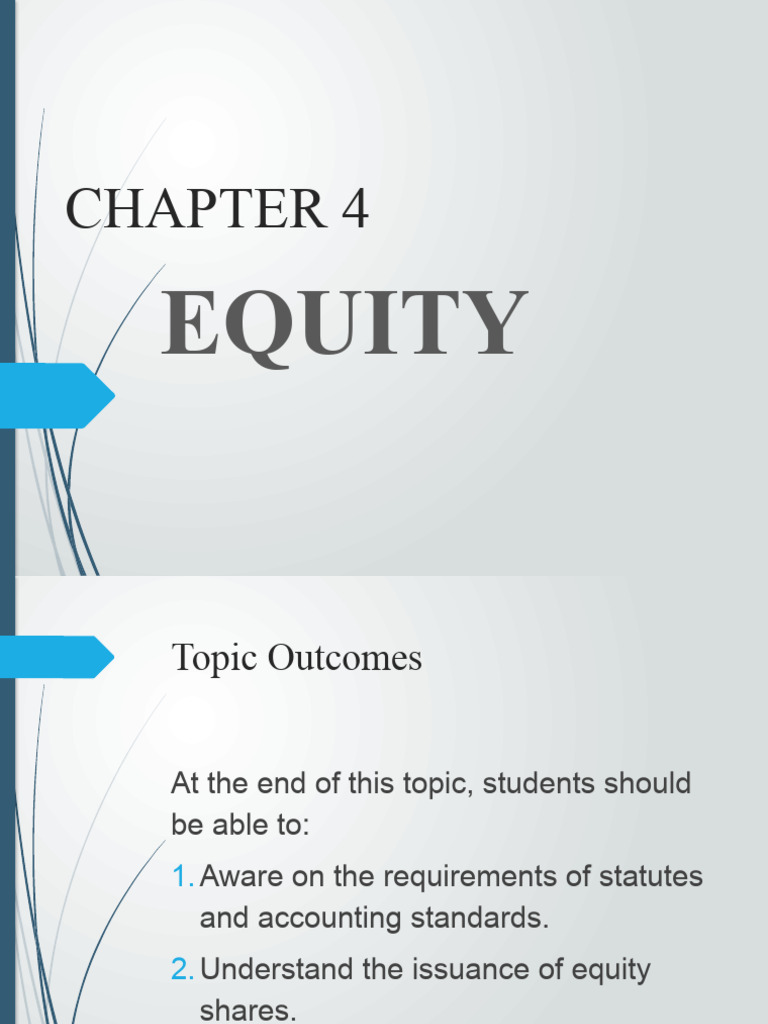 CHAPTER 4

EQUITY

Topic Outcomes

At the end of this topic, students should be able to:

1. Aware on the requirements of statutes and accounting standards.

2. Understand the issuance of equity shares.